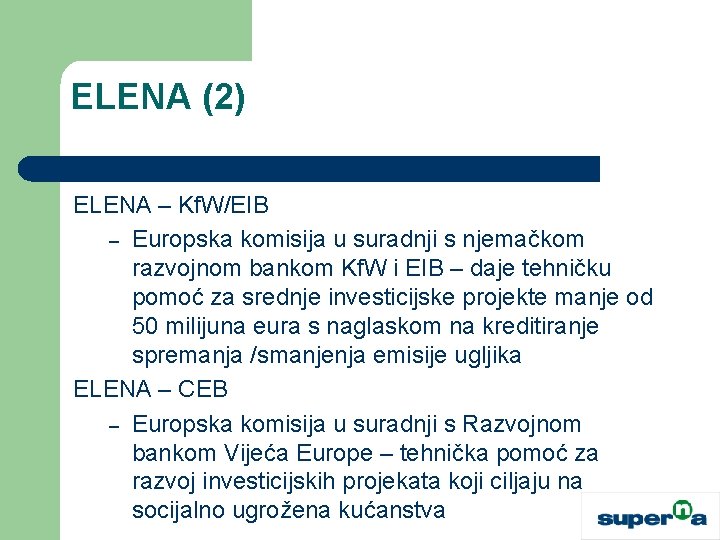 ELENA (2)

ELENA – KfW/EIB

– Europska komisija u suradnji s njemačkom razvojnom bankom KfW i EIB – daje tehničku pomoć za srednje investicijske projekte manje od 50 milijuna eura s naglaskom na kreditiranje spremanja /smanjenja emisije ugljika

ELENA – CEB

– Europska komisija u suradnji s Razvojnom bankom Vijeća Europe – tehnička pomoć za razvoj investicijskih projekata koji ciljaju na socijalno ugrožena kućanstva

superna